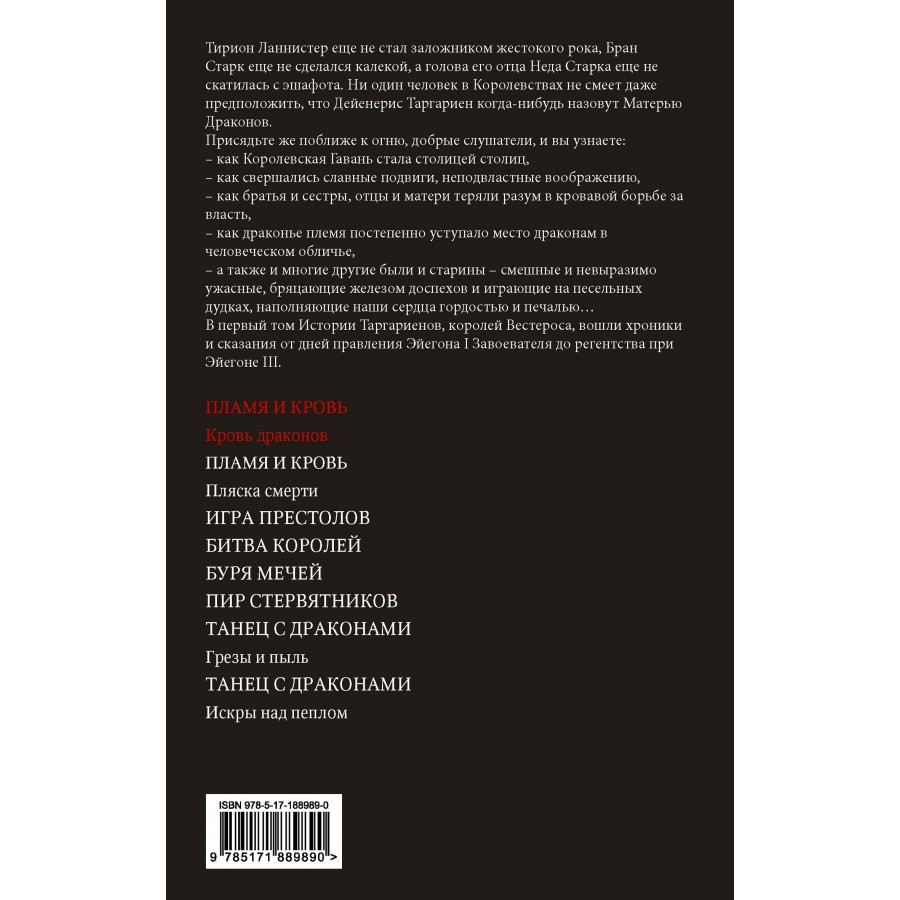 Тирион Ланнистер еще не стал заложником жестокого рока, Бран Старк еще не сделался калекой, а голова его отца Неда Старка еще не скатилась с эшафота. Ни один человек в Королевствах не смеет даже предположить, что Дейенерис Таргариен когда-нибудь назовут Матерью Драконов.

Присядьте же поближе к огню, добрые слушатели, и вы узнаете:
– как Королевская Гавань стала столицей столиц,
– как свершались славные подвиги, неподвластные воображению,
– как братья и сестры, отцы и матери теряли разум в кровавой борьбе за власть,
– как драконье племя постепенно уступало место драконам в человеческом обличье,
– а также и многие другие были и старины – смешные и невыразимо ужасные, бряцающие железом доспехов и играющие на песельных дудках, наполняющие наши сердца гордостью и печалью…

В первый том Истории Таргариенов, королей Вестероса, вошли хроники и сказания от дней правления Эйегона I Завоевателя до регентства при Эйегоне III.

ПЛАМЯ И КРОВЬ
Кровь драконов
ПЛАМЯ И КРОВЬ
Пляска смерти
ИГРА ПРЕСТОЛОВ
БИТВА КОРОЛЕЙ
БУРЯ МЕЧЕЙ
ПИР СТЕРВЯТНИКОВ
ТАНЕЦ С ДРАКОНАМИ
Грезы и пыль
ТАНЕЦ С ДРАКОНАМИ
Искры над пеплом

ISBN 978-5-17-188989-0
9 785171 889890 >